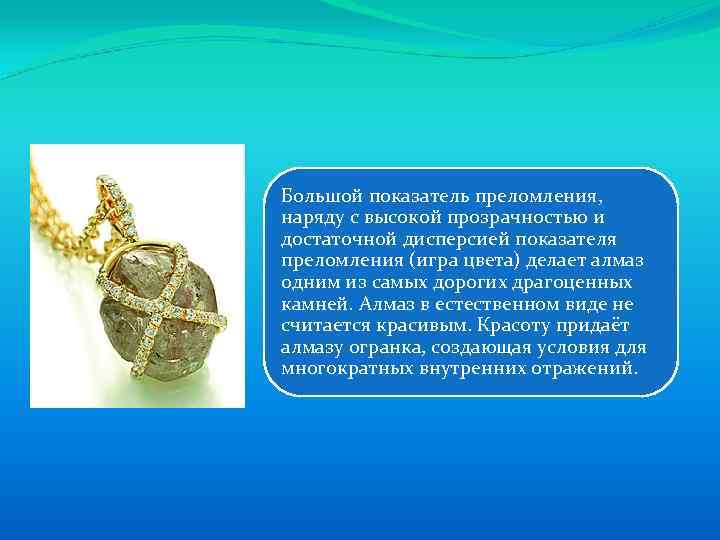 Большой показатель преломления, наряду с высокой прозрачностью и достаточной дисперсией показателя преломления (игра цвета) делает алмаз одним из самых дорогих драгоценных камней. Алмаз в естественном виде не считается красивым. Красоту придаёт алмазу огранка, создающая условия для многократных внутренних отражений.